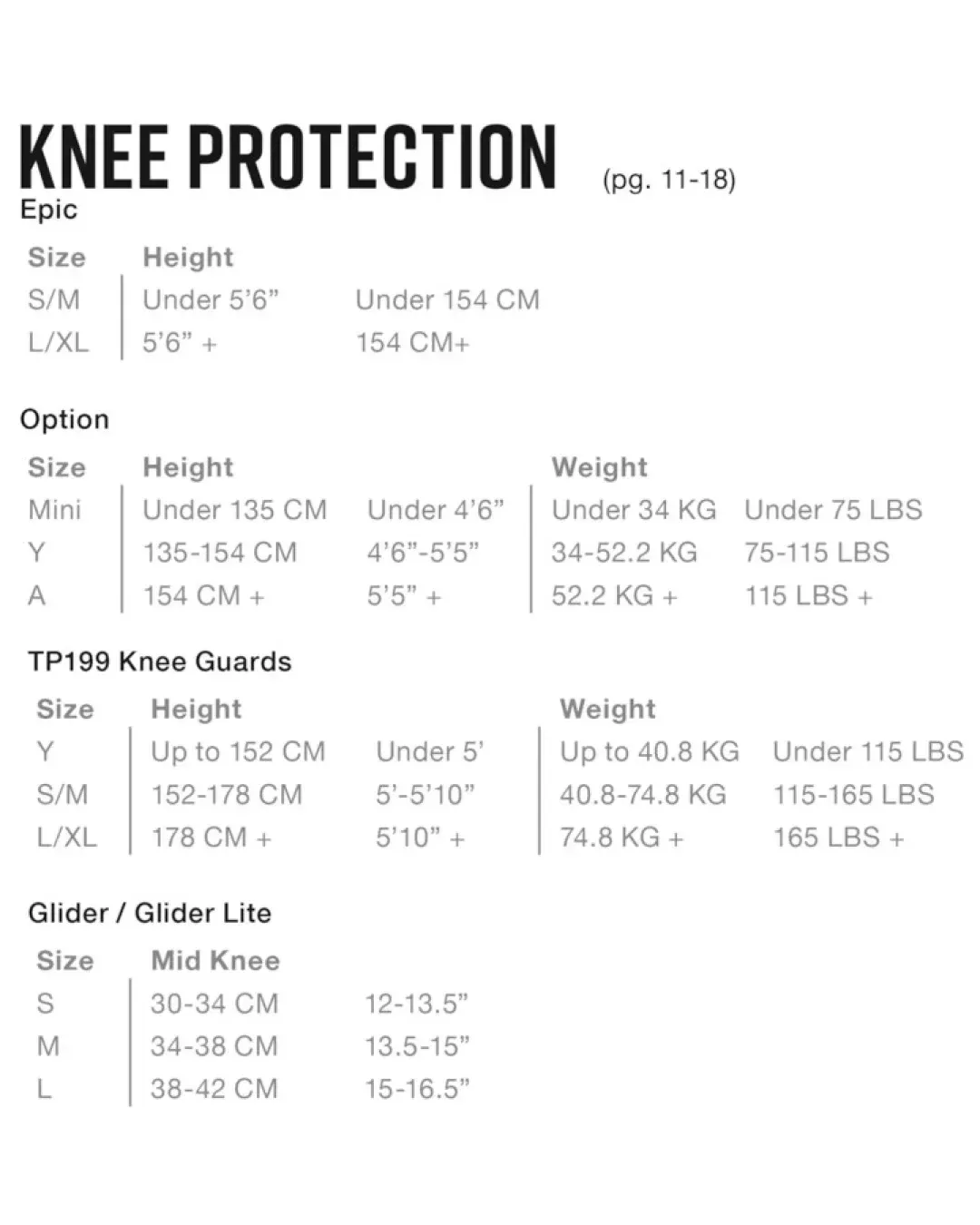 KNEE PROTECTION (pg. 11-18)

Epic

| Size | Height | |
|---|---|---|
| S/M | Under 5'6" | Under 154 CM |
| L/XL | 5'6" + | 154 CM+ |

Option

| Size | Height | | Weight | |
|---|---|---|---|---|
| Mini | Under 135 CM | Under 4'6" | Under 34 KG | Under 75 LBS |
| Y | 135-154 CM | 4'6"-5'5" | 34-52.2 KG | 75-115 LBS |
| A | 154 CM + | 5'5" + | 52.2 KG + | 115 LBS + |

TP199 Knee Guards

| Size | Height | | Weight | |
|---|---|---|---|---|
| Y | Up to 152 CM | Under 5' | Up to 40.8 KG | Under 115 LBS |
| S/M | 152-178 CM | 5'-5'10" | 40.8-74.8 KG | 115-165 LBS |
| L/XL | 178 CM + | 5'10" + | 74.8 KG + | 165 LBS + |

Glider / Glider Lite

| Size | Mid Knee | |
|---|---|---|
| S | 30-34 CM | 12-13.5" |
| M | 34-38 CM | 13.5-15" |
| L | 38-42 CM | 15-16.5" |